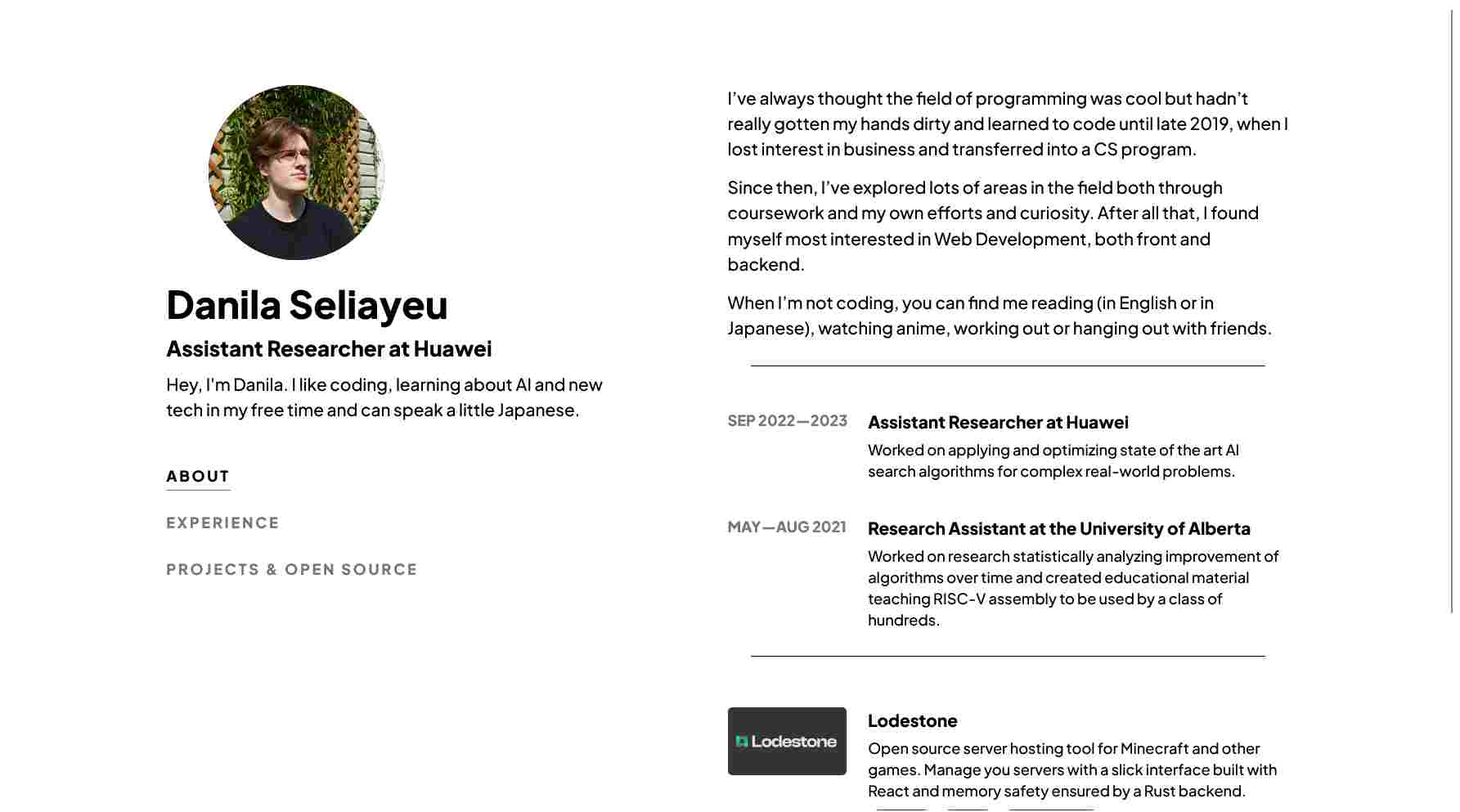 Danila Seliayeu

Assistant Researcher at Huawei

Hey, I'm Danila. I like coding, learning about AI and new tech in my free time and can speak a little Japanese.

ABOUT

EXPERIENCE

PROJECTS & OPEN SOURCE

I've always thought the field of programming was cool but hadn't really gotten my hands dirty and learned to code until late 2019, when I lost interest in business and transferred into a CS program.

Since then, I've explored lots of areas in the field both through coursework and my own efforts and curiosity. After all that, I found myself most interested in Web Development, both front and backend.

When I'm not coding, you can find me reading (in English or in Japanese), watching anime, working out or hanging out with friends.

SEP 2022—2023

Assistant Researcher at Huawei

Worked on applying and optimizing state of the art AI search algorithms for complex real-world problems.

MAY—AUG 2021

Research Assistant at the University of Alberta

Worked on research statistically analyzing improvement of algorithms over time and created educational material teaching RISC-V assembly to be used by a class of hundreds.

Lodestone

Lodestone

Open source server hosting tool for Minecraft and other games. Manage you servers with a slick interface built with React and memory safety ensured by a Rust backend.